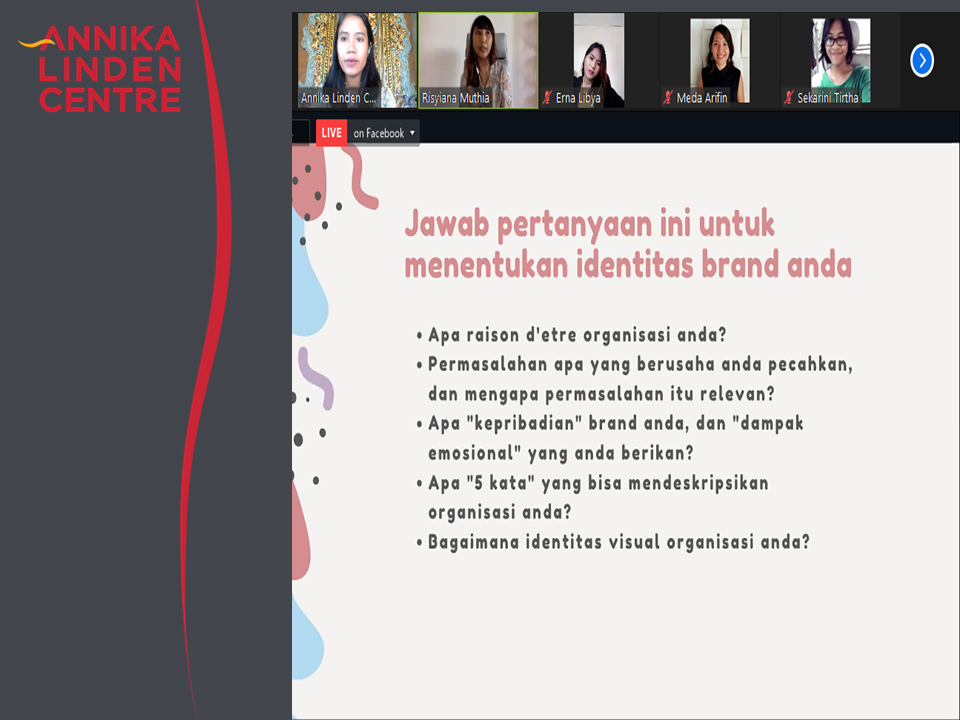 ANNIKA LINDEN CENTRE

Annika Linden C...
Risyiana Muthia
Erna Libya
Meda Arifin
Sekarini Tirtha

LIVE on Facebook

Jawab pertanyaan ini untuk menentukan identitas brand anda

• Apa raison d'etre organisasi anda?
• Permasalahan apa yang berusaha anda pecahkan, dan mengapa permasalahan itu relevan?
• Apa "kepribadian" brand anda, dan "dampak emosional" yang anda berikan?
• Apa "5 kata" yang bisa mendeskripsikan organisasi anda?
• Bagaimana identitas visual organisasi anda?